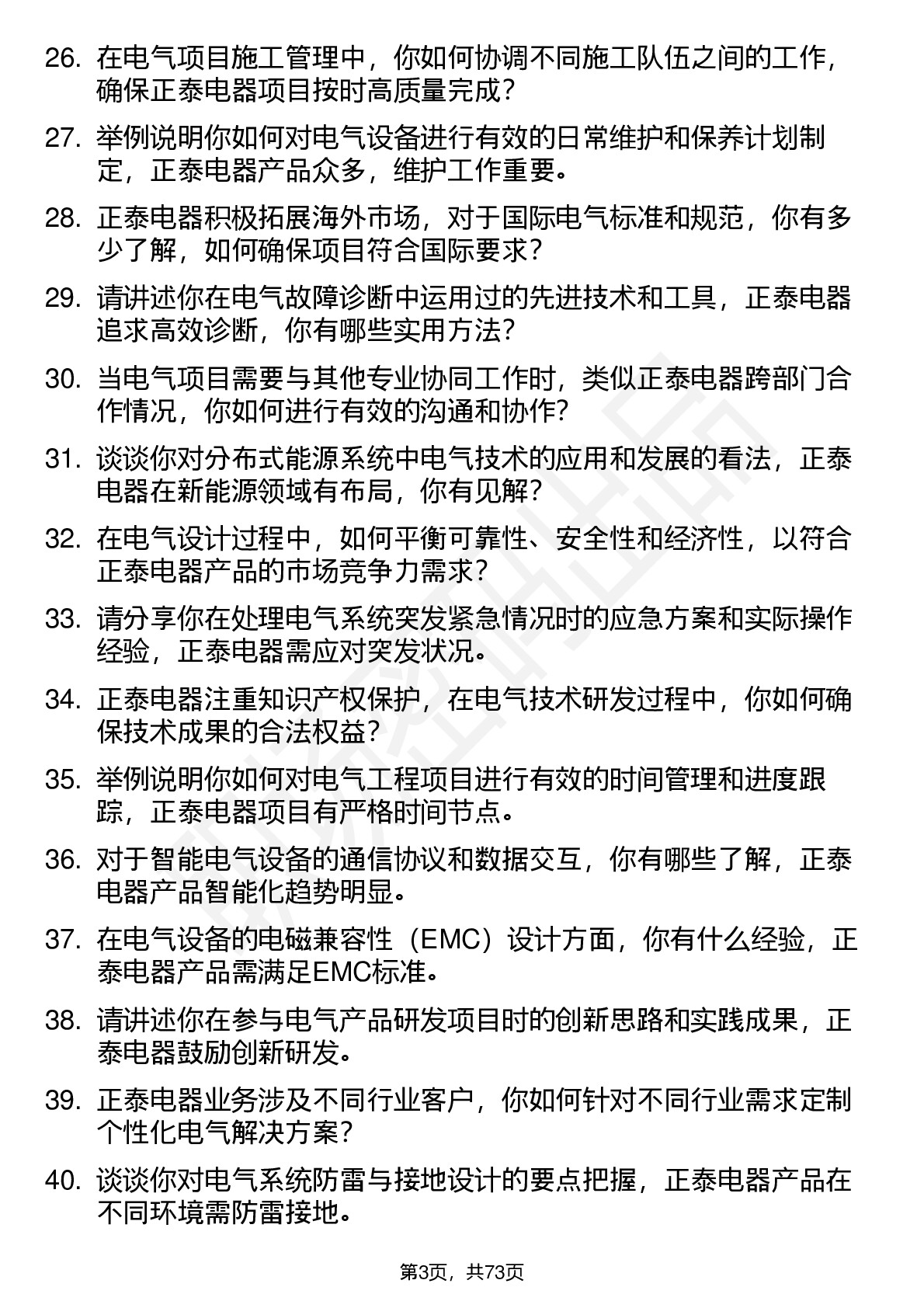 26. 在电气项目施工管理中，你如何协调不同施工队伍之间的工作，确保正泰电器项目按时高质量完成？

27. 举例说明你如何对电气设备进行有效的日常维护和保养计划制定，正泰电器产品众多，维护工作重要。

28. 正泰电器积极拓展海外市场，对于国际电气标准和规范，你有多少了解，如何确保项目符合国际要求？

29. 请讲述你在电气故障诊断中运用过的先进技术和工具，正泰电器追求高效诊断，你有哪些实用方法？

30. 当电气项目需要与其他专业协同工作时，类似正泰电器跨部门合作情况，你如何进行有效的沟通和协作？

31. 谈谈你对分布式能源系统中电气技术的应用和发展的看法，正泰电器在新能源领域有布局，你有见解？

32. 在电气设计过程中，如何平衡可靠性、安全性和经济性，以符合正泰电器产品的市场竞争力需求？

33. 请分享你在处理电气系统突发紧急情况时的应急方案和实际操作经验，正泰电器需应对突发状况。

34. 正泰电器注重知识产权保护，在电气技术研发过程中，你如何确保技术成果的合法权益？

35. 举例说明你如何对电气工程项目进行有效的时间管理和进度跟踪，正泰电器项目有严格时间节点。

36. 对于智能电气设备的通信协议和数据交互，你有哪些了解，正泰电器产品智能化趋势明显。

37. 在电气设备的电磁兼容性（EMC）设计方面，你有什么经验，正泰电器产品需满足EMC标准。

38. 请讲述你在参与电气产品研发项目时的创新思路和实践成果，正泰电器鼓励创新研发。

39. 正泰电器业务涉及不同行业客户，你如何针对不同行业需求定制个性化电气解决方案？

40. 谈谈你对电气系统防雷与接地设计的要点把握，正泰电器产品在不同环境需防雷接地。

第3页，共73页